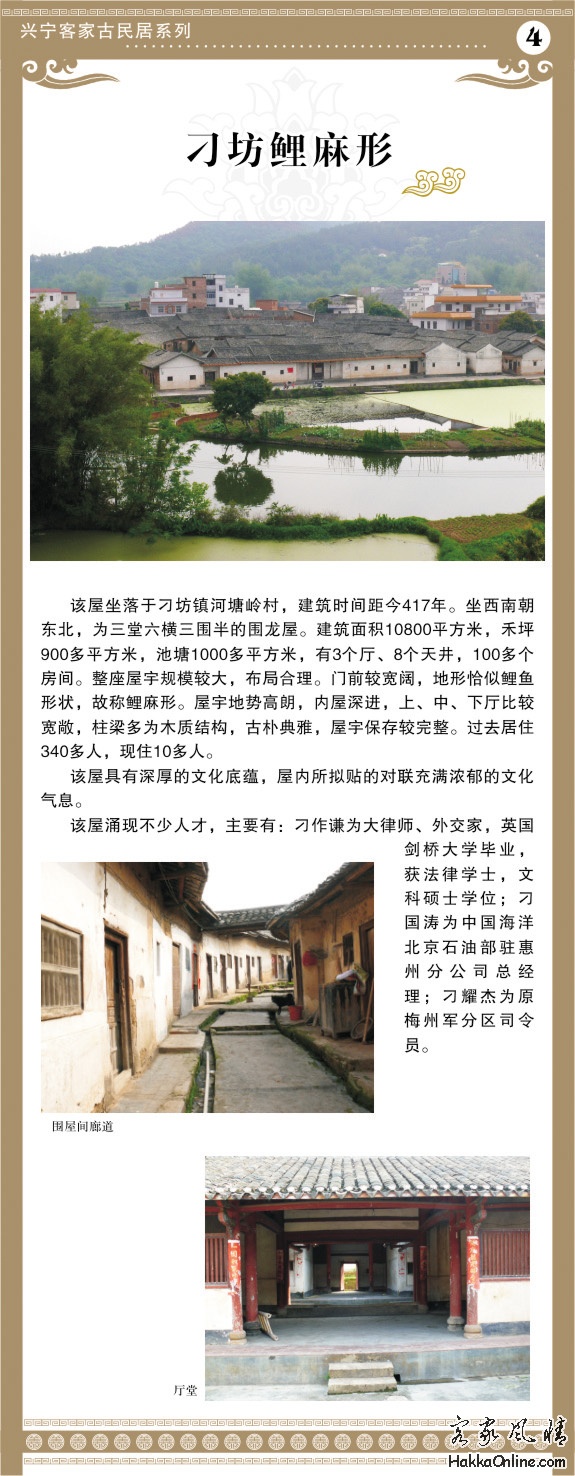 兴宁客家古民居系列

4

刁坊鲤麻形

该屋坐落于刁坊镇河塘岭村，建筑时间距今417年。坐西南朝东北，为三堂六横三围半的围龙屋。建筑面积10800平方米，禾坪900多平方米，池塘1000多平方米，有3个厅、8个天井，100多个房间。整座屋宇规模较大，布局合理。门前较宽阔，地形恰似鲤鱼形状，故称鲤麻形。屋宇地势高朗，内屋深进，上、中、下厅比较宽敞，柱梁多为木质结构，古朴典雅，屋宇保存较完整。过去居住340多人，现住10多人。

该屋具有深厚的文化底蕴，屋内所拟贴的对联充满浓郁的文化气息。

该屋涌现不少人才，主要有：刁作谦为大律师、外交家，英国剑桥大学毕业，获法律学士，文科硕士学位；刁国涛为中国海洋北京石油部驻惠州分公司总经理；刁耀杰为原梅州军分区司令员。

围屋间廊道

厅堂

客家风情
HakkaOnline.com